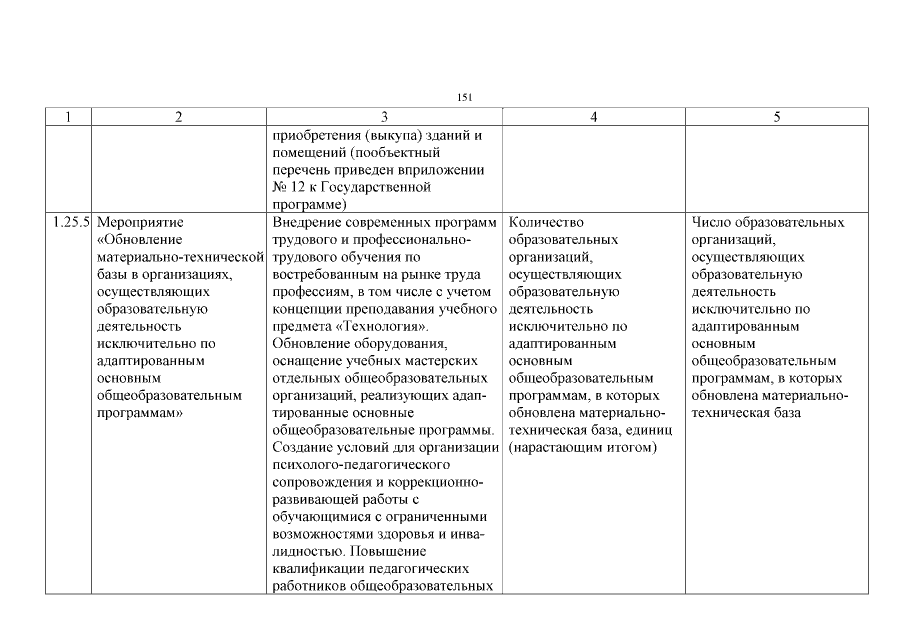 151

| 1 | 2 | 3 | 4 | 5 |
|---|---|---|---|---|
| | | приобретения (выкупа) зданий и помещений (пообъектный перечень приведен вприложении № 12 к Государственной программе) | | |
| 1.25.5 | Мероприятие «Обновление материально-технической базы в организациях, осуществляющих образовательную деятельность исключительно по адаптированным основным общеобразовательным программам» | Внедрение современных программ трудового и профессионально-трудового обучения по востребованным на рынке труда профессиям, в том числе с учетом концепции преподавания учебного предмета «Технология». Обновление оборудования, оснащение учебных мастерских отдельных общеобразовательных организаций, реализующих адаптированные основные общеобразовательные программы. Создание условий для организации психолого-педагогического сопровождения и коррекционно-развивающей работы с обучающимися с ограниченными возможностями здоровья и инвалидностью. Повышение квалификации педагогических работников общеобразовательных | Количество образовательных организаций, осуществляющих образовательную деятельность исключительно по адаптированным основным общеобразовательным программам, в которых обновлена материально-техническая база, единиц (нарастающим итогом) | Число образовательных организаций, осуществляющих образовательную деятельность исключительно по адаптированным основным общеобразовательным программам, в которых обновлена материально-техническая база |